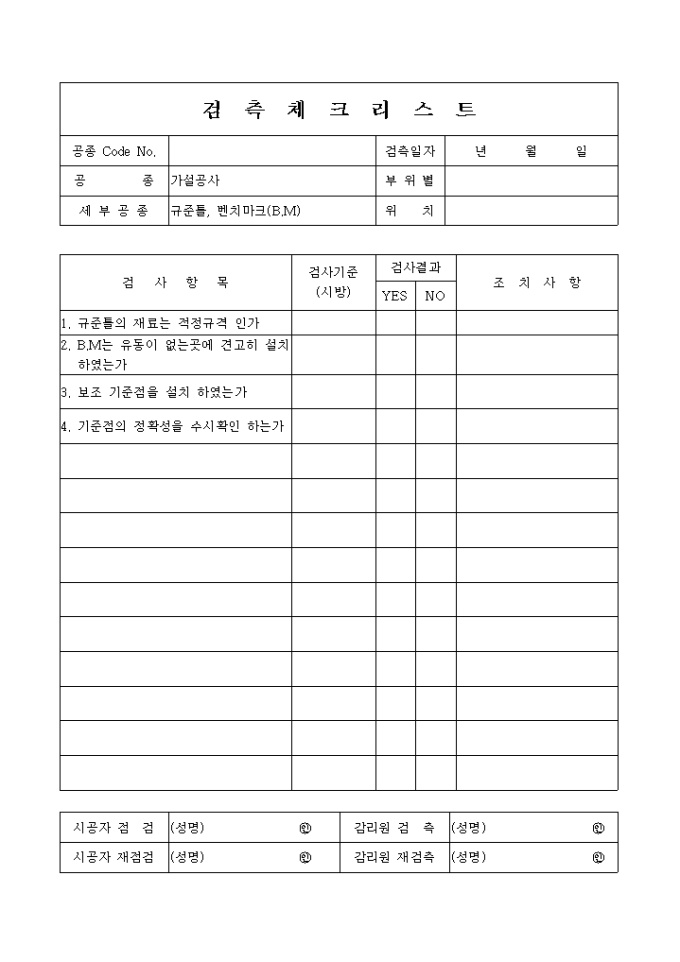 검 측 체 크 리 스 트

| 공종 Code No. | | 검측일자 | 년 월 일 |
|---|---|---|---|
| 공 종 | 가설공사 | 부 위 별 | |
| 세 부 공 종 | 규준틀, 벤치마크(B.M) | 위 치 | |

| 검 사 항 목 | 검사기준 (시방) | 검사결과 YES | 검사결과 NO | 조 치 사 항 |
|---|---|---|---|---|
| 1. 규준틀의 재료는 적정규격 인가 | | | | |
| 2. B.M는 유동이 없는곳에 견고히 설치 하였는가 | | | | |
| 3. 보조 기준점을 설치 하였는가 | | | | |
| 4. 기준점의 정확성을 수시확인 하는가 | | | | |
| | | | | |
| | | | | |
| | | | | |
| | | | | |
| | | | | |
| | | | | |
| | | | | |
| | | | | |
| | | | | |
| | | | | |

| 시공자 점 검 | (성명) ㊞ | 감리원 검 측 | (성명) ㊞ |
|---|---|---|---|
| 시공자 재점검 | (성명) ㊞ | 감리원 재검측 | (성명) ㊞ |